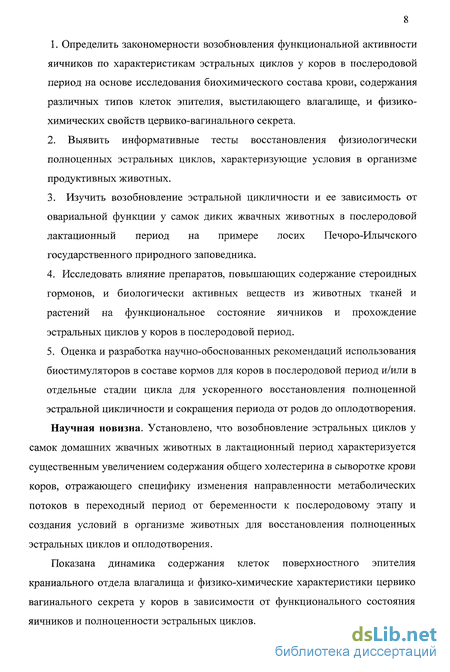 8

1. Определить закономерности возобновления функциональной активности яичников по характеристикам эстральных циклов у коров в послеродовой период на основе исследования биохимического состава крови, содержания различных типов клеток эпителия, выстилающего влагалище, и физико-химических свойств цервико-вагинального секрета.

2. Выявить информативные тесты восстановления физиологически полноценных эстральных циклов, характеризующие условия в организме продуктивных животных.

3. Изучить возобновление эстральной цикличности и ее зависимость от овариальной функции у самок диких жвачных животных в послеродовой лактационный период на примере лосих Печоро-Илычского государственного природного заповедника.

4. Исследовать влияние препаратов, повышающих содержание стероидных гормонов, и биологически активных веществ из животных тканей и растений на функциональное состояние яичников и прохождение эстральных циклов у коров в послеродовой период.

5. Оценка и разработка научно-обоснованных рекомендаций использования биостимуляторов в составе кормов для коров в послеродовой период и/или в отдельные стадии цикла для ускоренного восстановления полноценной эстральной цикличности и сокращения периода от родов до оплодотворения.

Научная новизна. Установлено, что возобновление эстральных циклов у самок домашних жвачных животных в лактационный период характеризуется существенным увеличением содержания общего холестерина в сыворотке крови коров, отражающего специфику изменения направленности метаболических потоков в переходный период от беременности к послеродовому этапу и создания условий в организме животных для восстановления полноценных эстральных циклов и оплодотворения.

Показана динамика содержания клеток поверхностного эпителия краниального отдела влагалища и физико-химические характеристики цервико вагинального секрета у коров в зависимости от функционального состояния яичников и полноценности эстральных циклов.

dsLib.net
библиотека диссертаций